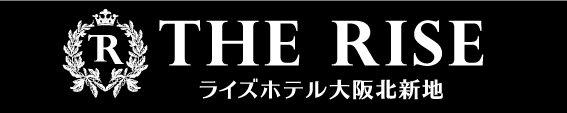 R

THE RISE

ライズホテル大阪北新地